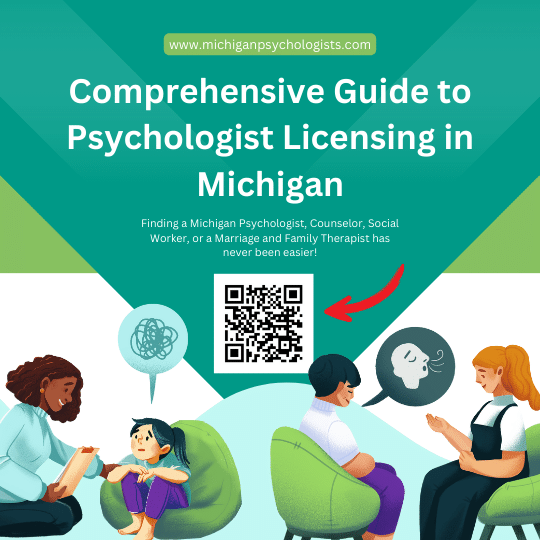 www.michiganpsychologists.com

Comprehensive Guide to Psychologist Licensing in Michigan

Finding a Michigan Psychologist, Counselor, Social Worker, or a Marriage and Family Therapist has never been easier!